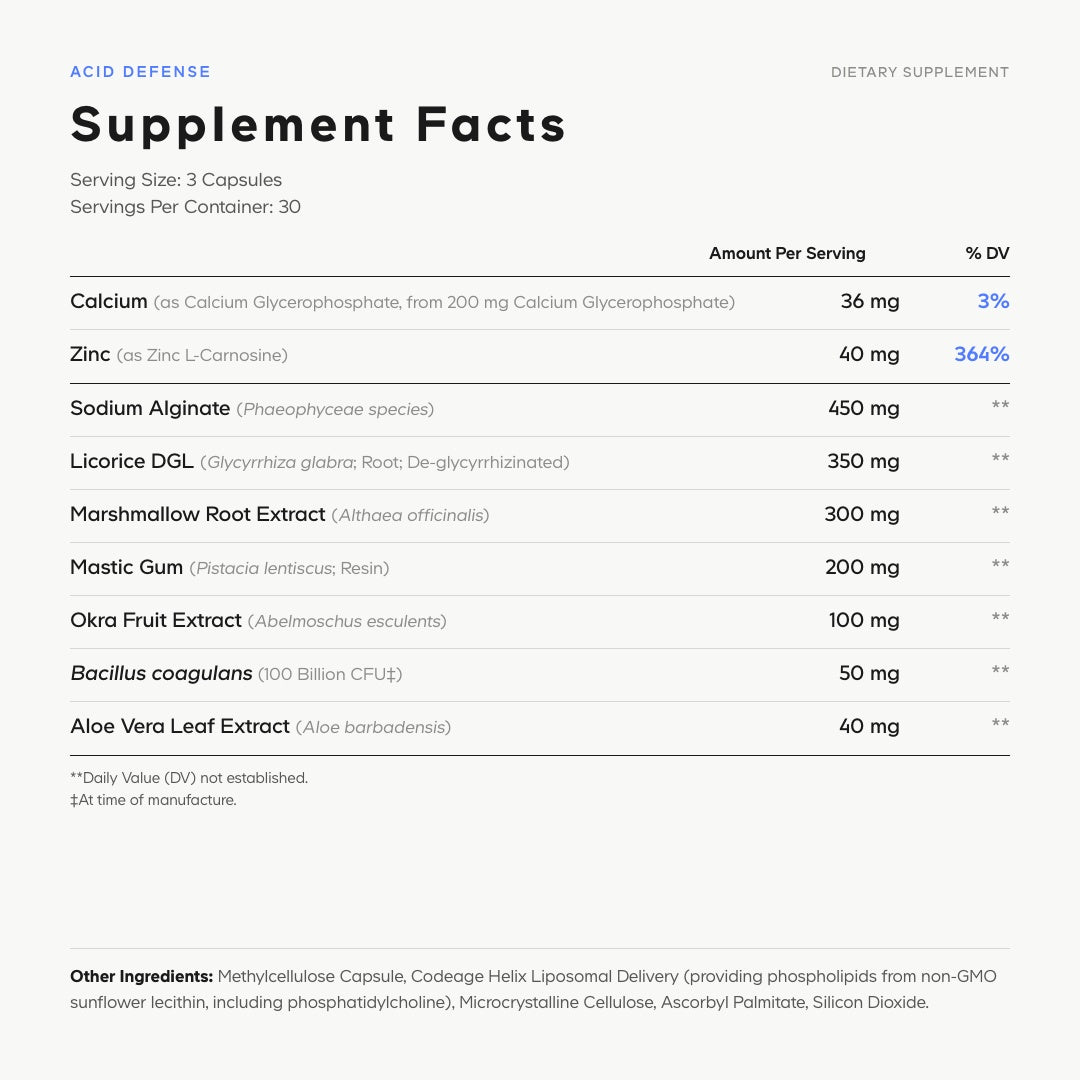 ACID DEFENSE

DIETARY SUPPLEMENT

Supplement Facts

Serving Size: 3 Capsules
Servings Per Container: 30

| | Amount Per Serving | % DV |
|---|---|---|
| Calcium (as Calcium Glycerophosphate, from 200 mg Calcium Glycerophosphate) | 36 mg | 3% |
| Zinc (as Zinc L-Carnosine) | 40 mg | 364% |
| Sodium Alginate (Phaeophyceae species) | 450 mg | ** |
| Licorice DGL (Glycyrrhiza glabra; Root; De-glycyrrhizinated) | 350 mg | ** |
| Marshmallow Root Extract (Althaea officinalis) | 300 mg | ** |
| Mastic Gum (Pistacia lentiscus; Resin) | 200 mg | ** |
| Okra Fruit Extract (Abelmoschus esculents) | 100 mg | ** |
| Bacillus coagulans (100 Billion CFU‡) | 50 mg | ** |
| Aloe Vera Leaf Extract (Aloe barbadensis) | 40 mg | ** |

**Daily Value (DV) not established.
‡At time of manufacture.

Other Ingredients: Methylcellulose Capsule, Codeage Helix Liposomal Delivery (providing phospholipids from non-GMO sunflower lecithin, including phosphatidylcholine), Microcrystalline Cellulose, Ascorbyl Palmitate, Silicon Dioxide.